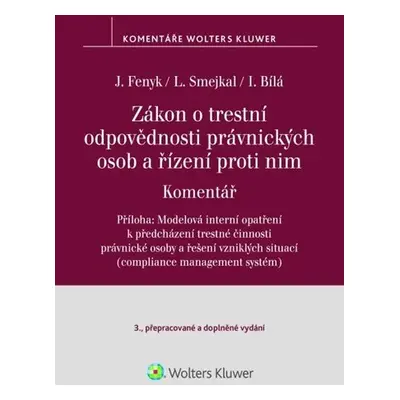 KOMENTÁŘE WOLTERS KLUWER

J. Fenyk / L. Smejkal / I. Bílá

Zákon o trestní odpovědnosti právnických osob a řízení proti nim

Komentář

Příloha: Modelová interní opatření k předcházení trestné činnosti právnické osoby a řešení vzniklých situací (compliance management systém)

3., přepracované a doplněné vydání

Wolters Kluwer